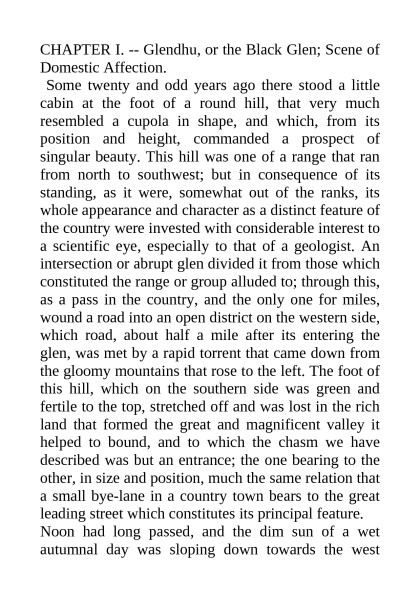 CHAPTER I. -- Glendhu, or the Black Glen; Scene of Domestic Affection.

Some twenty and odd years ago there stood a little cabin at the foot of a round hill, that very much resembled a cupola in shape, and which, from its position and height, commanded a prospect of singular beauty. This hill was one of a range that ran from north to southwest; but in consequence of its standing, as it were, somewhat out of the ranks, its whole appearance and character as a distinct feature of the country were invested with considerable interest to a scientific eye, especially to that of a geologist. An intersection or abrupt glen divided it from those which constituted the range or group alluded to; through this, as a pass in the country, and the only one for miles, wound a road into an open district on the western side, which road, about half a mile after its entering the glen, was met by a rapid torrent that came down from the gloomy mountains that rose to the left. The foot of this hill, which on the southern side was green and fertile to the top, stretched off and was lost in the rich land that formed the great and magnificent valley it helped to bound, and to which the chasm we have described was but an entrance; the one bearing to the other, in size and position, much the same relation that a small bye-lane in a country town bears to the great leading street which constitutes its principal feature.

Noon had long passed, and the dim sun of a wet autumnal day was sloping down towards the west